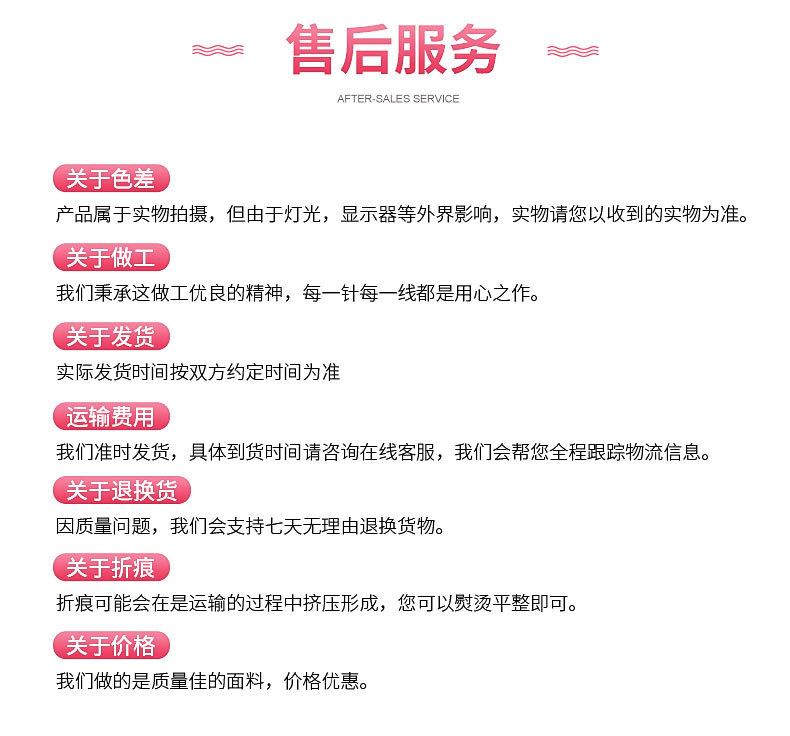 售后服务

AFTER-SALES SERVICE

关于色差

产品属于实物拍摄，但由于灯光，显示器等外界影响，实物请您以收到的实物为准。

关于做工

我们秉承这做工优良的精神，每一针每一线都是用心之作。

关于发货

实际发货时间按双方约定时间为准

运输费用

我们准时发货，具体到货时间请咨询在线客服，我们会帮您全程跟踪物流信息。

关于退换货

因质量问题，我们会支持七天无理由退换货物。

关于折痕

折痕可能会在是运输的过程中挤压形成，您可以熨烫平整即可。

关于价格

我们做的是质量佳的面料，价格优惠。